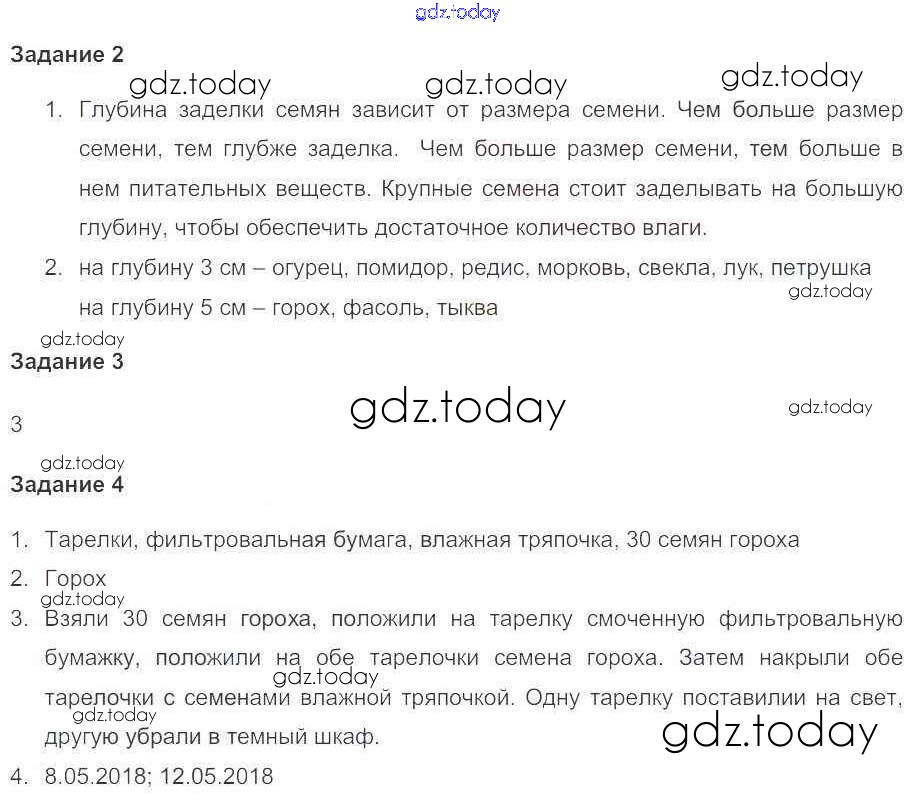 Задание 2

1. Глубина заделки семян зависит от размера семени. Чем больше размер семени, тем глубже заделка. Чем больше размер семени, тем больше в нем питательных веществ. Крупные семена стоит заделывать на большую глубину, чтобы обеспечить достаточное количество влаги.

2. на глубину 3 см – огурец, помидор, редис, морковь, свекла, лук, петрушка
на глубину 5 см – горох, фасоль, тыква

Задание 3

3

Задание 4

1. Тарелки, фильтровальная бумага, влажная тряпочка, 30 семян гороха

2. Горох

3. Взяли 30 семян гороха, положили на тарелку смоченную фильтровальную бумажку, положили на обе тарелочки семена гороха. Затем накрыли обе тарелочки с семенами влажной тряпочкой. Одну тарелку поставилии на свет, другую убрали в темный шкаф.

4. 8.05.2018; 12.05.2018

gdz.today